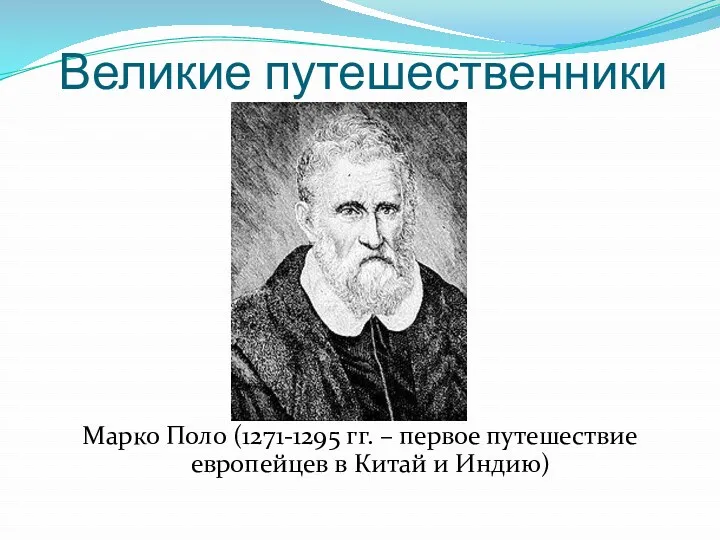 Великие путешественники

Марко Поло (1271-1295 гг. – первое путешествие европейцев в Китай и Индию)